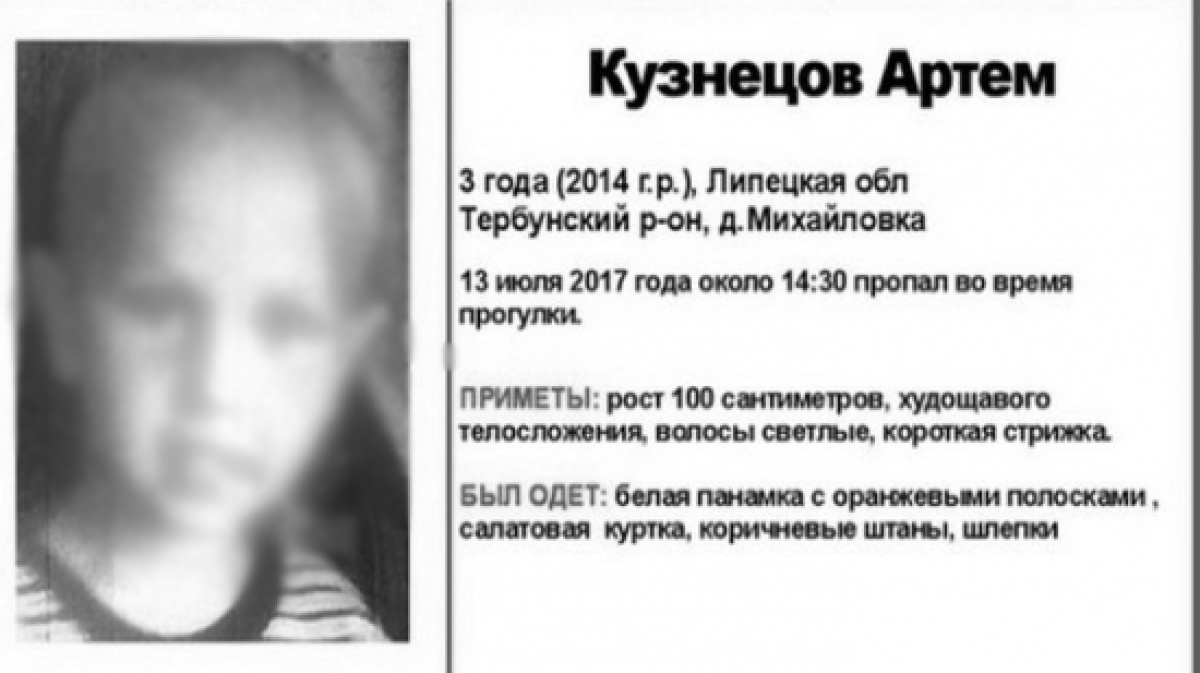 Кузнецов Артем

3 года (2014 г.р.), Липецкая обл
Тербунский р-он, д.Михайловка

13 июля 2017 года около 14:30 пропал во время прогулки.

ПРИМЕТЫ: рост 100 сантиметров, худощавого телосложения, волосы светлые, короткая стрижка.

БЫЛ ОДЕТ: белая панамка с оранжевыми полосками , салатовая куртка, коричневые штаны, шлепки